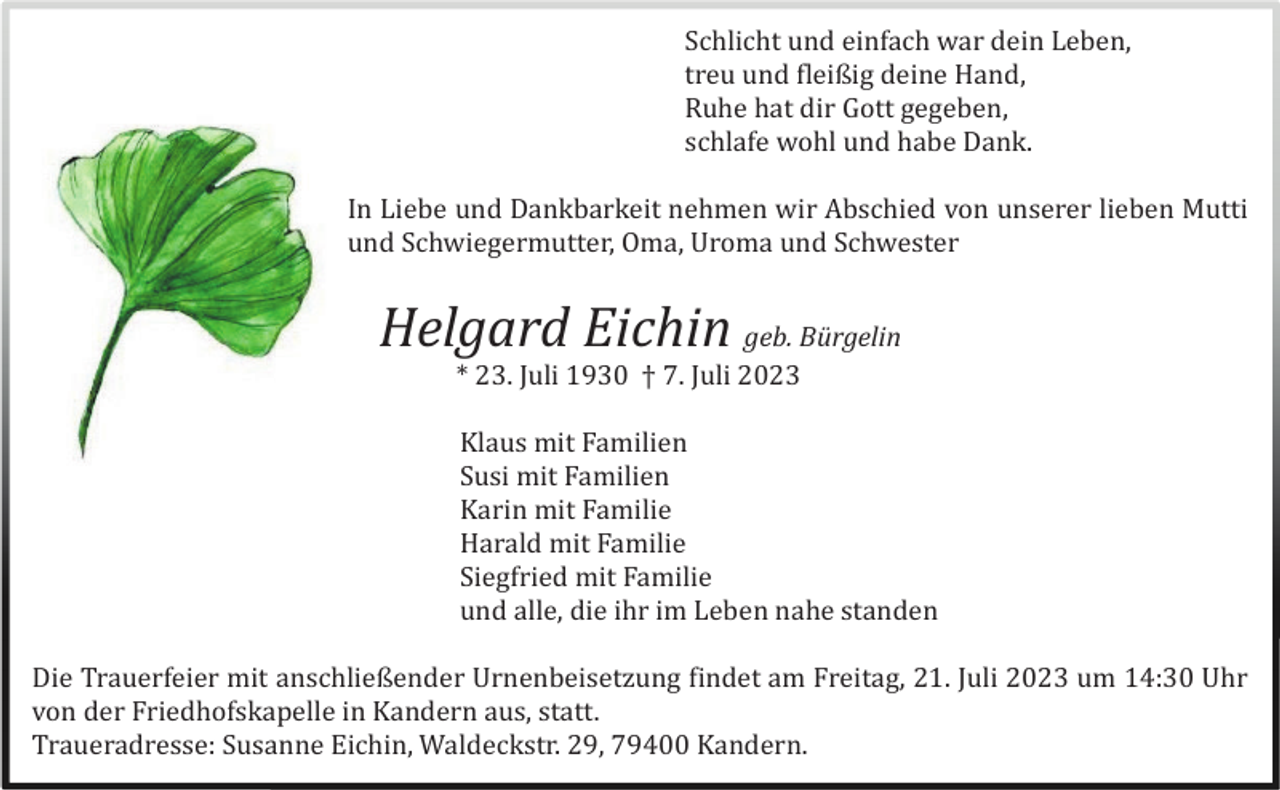 Schlicht und einfach war dein Leben,
treu und fleißig deine Hand,
Ruhe hat dir Gott gegeben,
schlafe wohl und habe Dank.

In Liebe und Dankbarkeit nehmen wir Abschied von unserer lieben Mutti und Schwiegermutter, Oma, Uroma und Schwester

Helgard Eichin geb. Bürgelin
* 23. Juli 1930 † 7. Juli 2023

Klaus mit Familien
Susi mit Familien
Karin mit Familie
Harald mit Familie
Siegfried mit Familie
und alle, die ihr im Leben nahe standen

Die Trauerfeier mit anschließender Urnenbeisetzung findet am Freitag, 21. Juli 2023 um 14:30 Uhr von der Friedhofskapelle in Kandern aus, statt.
Traueradresse: Susanne Eichin, Waldeckstr. 29, 79400 Kandern.